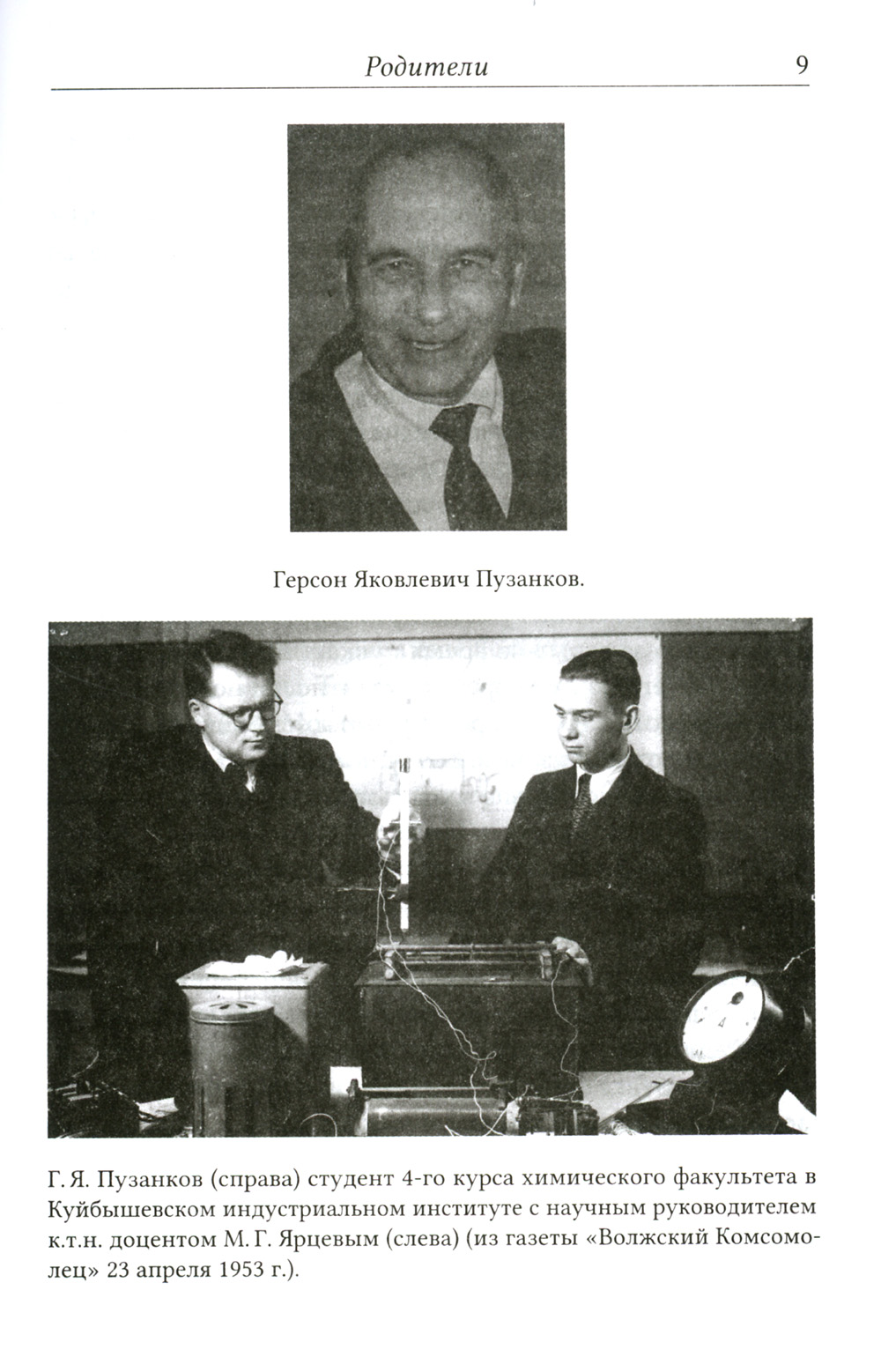 Родители 9

Герсон Яковлевич Пузанков.

Г. Я. Пузанков (справа) студент 4-го курса химического факультета в Куйбышевском индустриальном институте с научным руководителем к.т.н. доцентом М. Г. Ярцевым (слева) (из газеты «Волжский Комсомолец» 23 апреля 1953 г.).